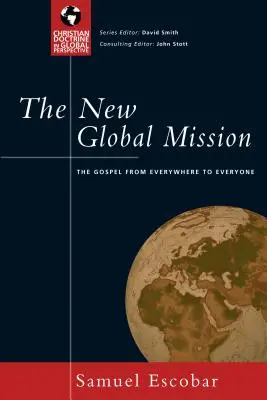 CHRISTIAN DOCTRINE IN GLOBAL PERSPECTIVE

Series Editor: David Smith
Consulting Editor: John Stott

The New Global Mission

THE GOSPEL FROM EVERYWHERE TO EVERYONE

Samuel Escobar